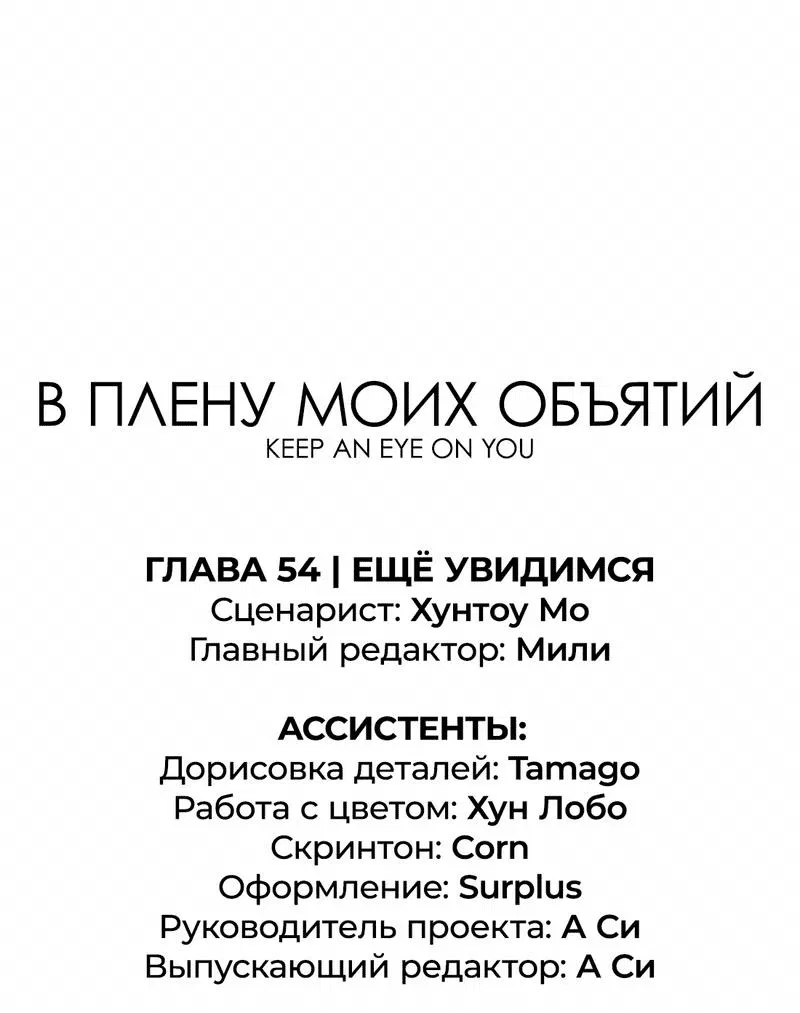 В ПЛЕНУ МОИХ ОБЪЯТИЙ
KEEP AN EYE ON YOU

ГЛАВА 54 | ЕЩЁ УВИДИМСЯ
Сценарист: Хунтоу Мо
Главный редактор: Мили

АССИСТЕНТЫ:
Дорисовка деталей: Tamago
Работа с цветом: Хун Лобо
Скринтон: Corn
Оформление: Surplus
Руководитель проекта: А Си
Выпускающий редактор: А Си